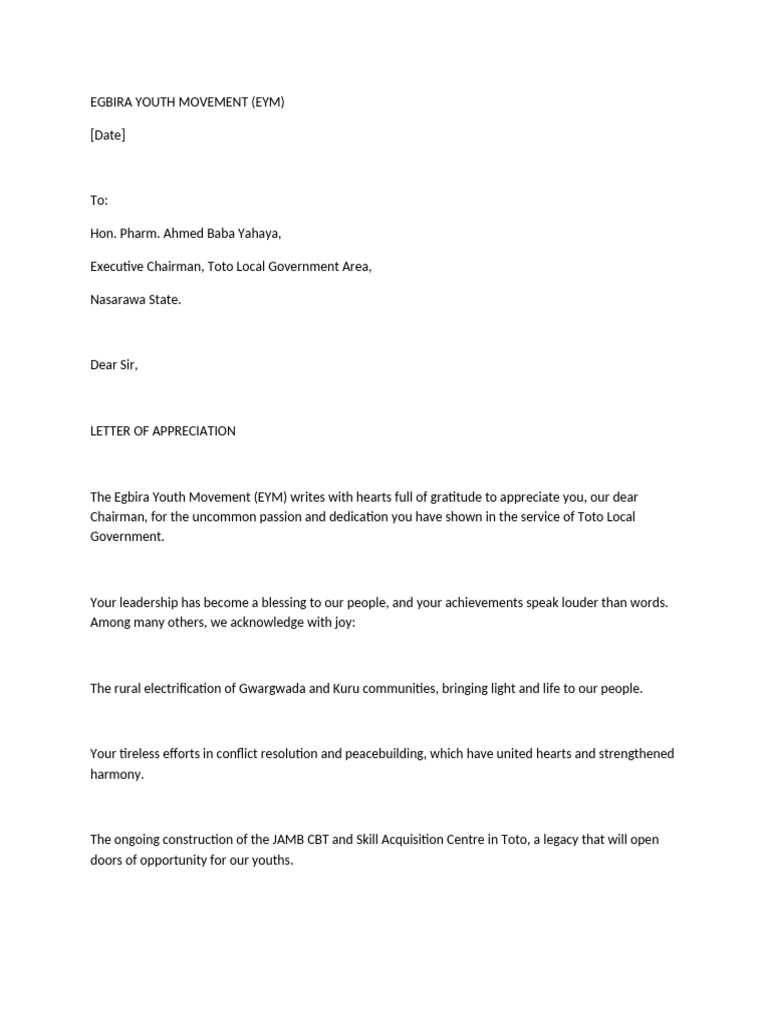 EGBIRA YOUTH MOVEMENT (EYM)

[Date]

To:

Hon. Pharm. Ahmed Baba Yahaya,

Executive Chairman, Toto Local Government Area,

Nasarawa State.

Dear Sir,

LETTER OF APPRECIATION

The Egbira Youth Movement (EYM) writes with hearts full of gratitude to appreciate you, our dear Chairman, for the uncommon passion and dedication you have shown in the service of Toto Local Government.

Your leadership has become a blessing to our people, and your achievements speak louder than words. Among many others, we acknowledge with joy:

The rural electrification of Gwargwada and Kuru communities, bringing light and life to our people.

Your tireless efforts in conflict resolution and peacebuilding, which have united hearts and strengthened harmony.

The ongoing construction of the JAMB CBT and Skill Acquisition Centre in Toto, a legacy that will open doors of opportunity for our youths.